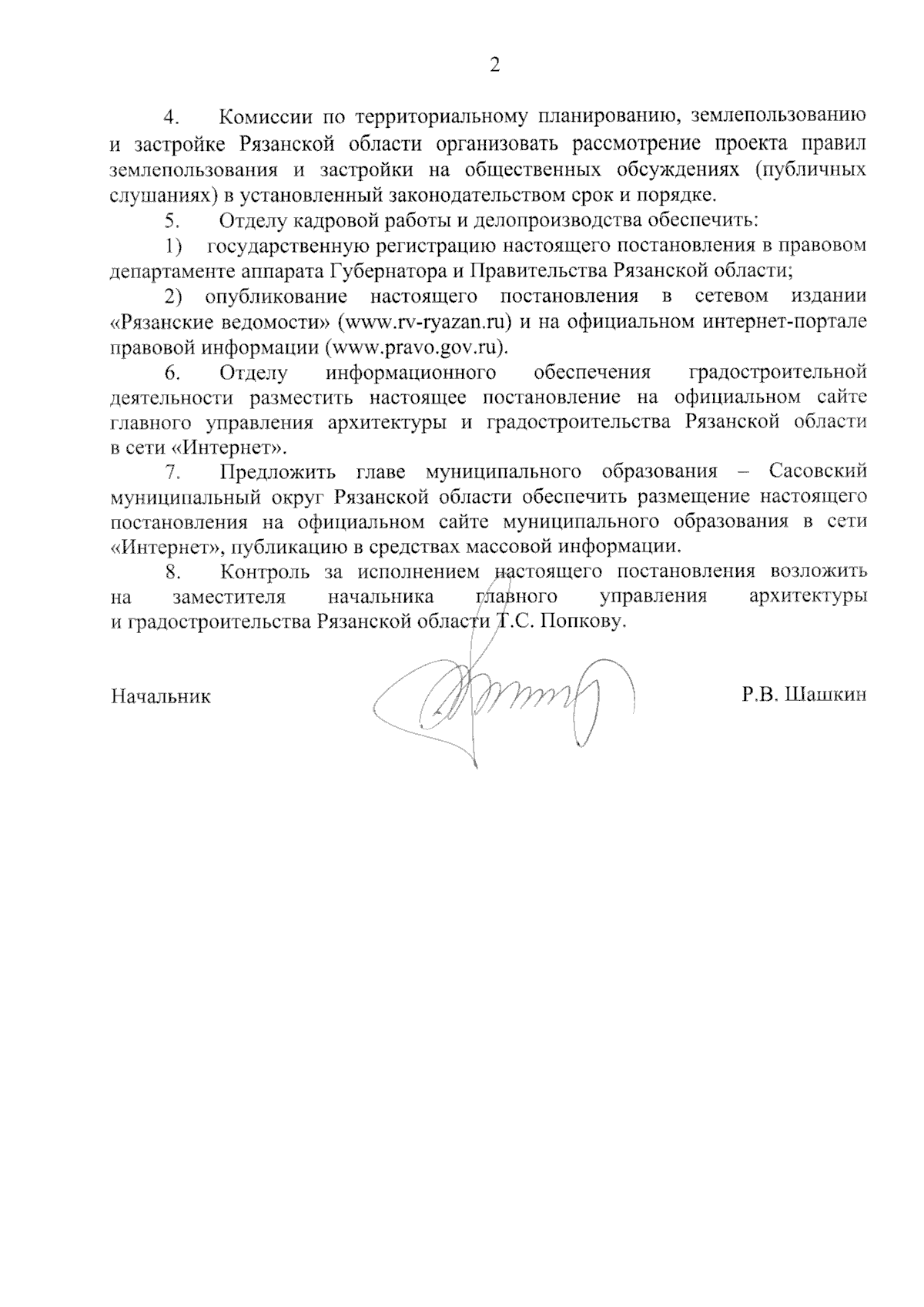 2

4. Комиссии по территориальному планированию, землепользованию и застройке Рязанской области организовать рассмотрение проекта правил землепользования и застройки на общественных обсуждениях (публичных слушаниях) в установленный законодательством срок и порядке.

5. Отделу кадровой работы и делопроизводства обеспечить:

1) государственную регистрацию настоящего постановления в правовом департаменте аппарата Губернатора и Правительства Рязанской области;

2) опубликование настоящего постановления в сетевом издании «Рязанские ведомости» (www.rv-ryazan.ru) и на официальном интернет-портале правовой информации (www.pravo.gov.ru).

6. Отделу информационного обеспечения градостроительной деятельности разместить настоящее постановление на официальном сайте главного управления архитектуры и градостроительства Рязанской области в сети «Интернет».

7. Предложить главе муниципального образования – Сасовский муниципальный округ Рязанской области обеспечить размещение настоящего постановления на официальном сайте муниципального образования в сети «Интернет», публикацию в средствах массовой информации.

8. Контроль за исполнением настоящего постановления возложить на заместителя начальника главного управления архитектуры и градостроительства Рязанской области Т.С. Попкову.

Начальник

Р.В. Шашкин